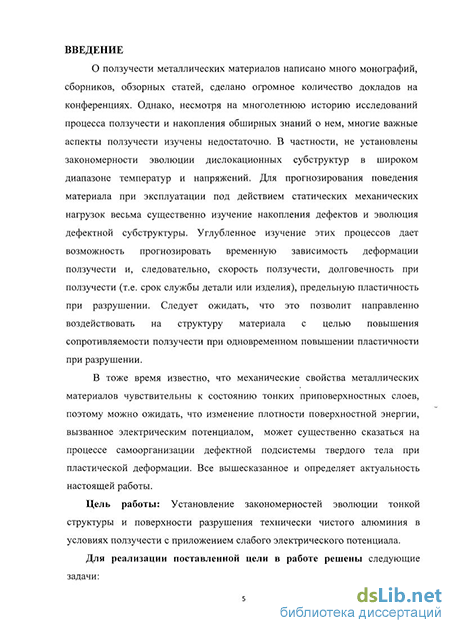 ВВЕДЕНИЕ

О ползучести металлических материалов написано много монографий, сборников, обзорных статей, сделано огромное количество докладов на конференциях. Однако, несмотря на многолетнюю историю исследований процесса ползучести и накопления обширных знаний о нем, многие важные аспекты ползучести изучены недостаточно. В частности, не установлены закономерности эволюции дислокационных субструктур в широком диапазоне температур и напряжений. Для прогнозирования поведения материала при эксплуатации под действием статических механических нагрузок весьма существенно изучение накопления дефектов и эволюция дефектной субструктуры. Углубленное изучение этих процессов дает возможность прогнозировать временную зависимость деформации ползучести и, следовательно, скорость ползучести, долговечность при ползучести (т.е. срок службы детали или изделия), предельную пластичность при разрушении. Следует ожидать, что это позволит направленно воздействовать на структуру материала с целью повышения сопротивляемости ползучести при одновременном повышении пластичности при разрушении.

В тоже время известно, что механические свойства металлических материалов чувствительны к состоянию тонких приповерхностных слоев, поэтому можно ожидать, что изменение плотности поверхностной энергии, вызванное электрическим потенциалом, может существенно сказаться на процессе самоорганизации дефектной подсистемы твердого тела при пластической деформации. Все вышесказанное и определяет актуальность настоящей работы.

Цель работы: Установление закономерностей эволюции тонкой структуры и поверхности разрушения технически чистого алюминия в условиях ползучести с приложением слабого электрического потенциала.

Для реализации поставленной цели в работе решены следующие задачи:

5

dsLib.net
библиотека диссертаций